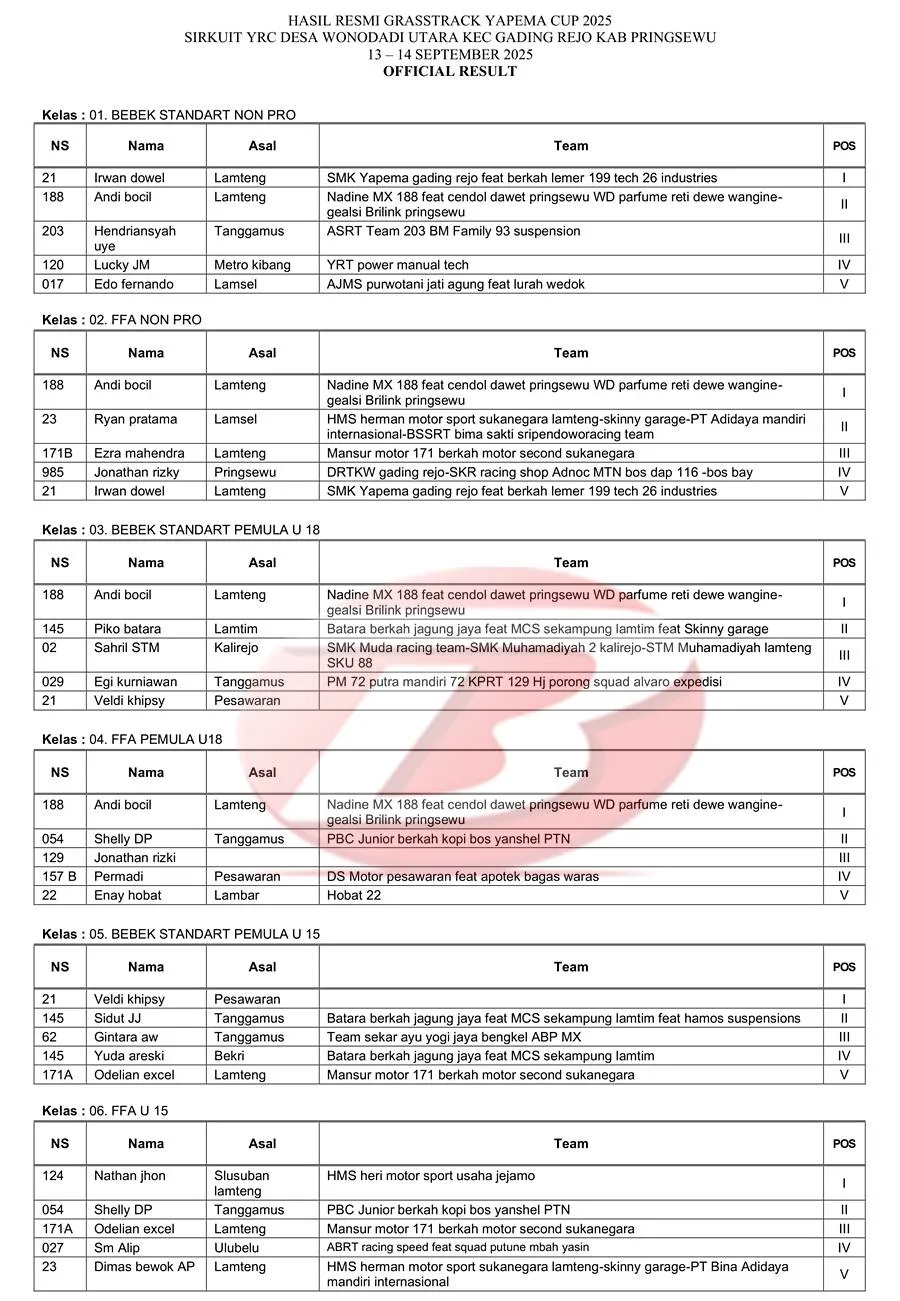 HASIL RESMI GRASSTRACK YAPEMA CUP 2025
SIRKUIT YRC DESA WONODADI UTARA KEC GADING REJO KAB PRINGSEWU
13 – 14 SEPTEMBER 2025
OFFICIAL RESULT

Kelas : 01. BEBEK STANDART NON PRO

| NS | Nama | Asal | Team | POS |
|---|---|---|---|---|
| 21 | Irwan dowel | Lamteng | SMK Yapema gading rejo feat berkah lemer 199 tech 26 industries | I |
| 188 | Andi bocil | Lamteng | Nadine MX 188 feat cendol dawet pringsewu WD parfume reti dewe wangine-gealsi Brilink pringsewu | II |
| 203 | Hendriansyah uye | Tanggamus | ASRT Team 203 BM Family 93 suspension | III |
| 120 | Lucky JM | Metro kibang | YRT power manual tech | IV |
| 017 | Edo fernando | Lamsel | AJMS purwotani jati agung feat lurah wedok | V |

Kelas : 02. FFA NON PRO

| NS | Nama | Asal | Team | POS |
|---|---|---|---|---|
| 188 | Andi bocil | Lamteng | Nadine MX 188 feat cendol dawet pringsewu WD parfume reti dewe wangine-gealsi Brilink pringsewu | I |
| 23 | Ryan pratama | Lamsel | HMS herman motor sport sukanegara lamteng-skinny garage-PT Adidaya mandiri internasional-BSSRT bima sakti sripendoworacing team | II |
| 171B | Ezra mahendra | Lamteng | Mansur motor 171 berkah motor second sukanegara | III |
| 985 | Jonathan rizky | Pringsewu | DRTKW gading rejo-SKR racing shop Adnoc MTN bos dap 116 -bos bay | IV |
| 21 | Irwan dowel | Lamteng | SMK Yapema gading rejo feat berkah lemer 199 tech 26 industries | V |

Kelas : 03. BEBEK STANDART PEMULA U 18

| NS | Nama | Asal | Team | POS |
|---|---|---|---|---|
| 188 | Andi bocil | Lamteng | Nadine MX 188 feat cendol dawet pringsewu WD parfume reti dewe wangine-gealsi Brilink pringsewu | I |
| 145 | Piko batara | Lamtim | Batara berkah jagung jaya feat MCS sekampung lamtim feat Skinny garage | II |
| 02 | Sahril STM | Kalirejo | SMK Muda racing team-SMK Muhamadiyah 2 kalirejo-STM Muhamadiyah lamteng SKU 88 | III |
| 029 | Egi kurniawan | Tanggamus | PM 72 putra mandiri 72 KPRT 129 Hj porong squad alvaro expedisi | IV |
| 21 | Veldi khipsy | Pesawaran | | V |

Kelas : 04. FFA PEMULA U18

| NS | Nama | Asal | Team | POS |
|---|---|---|---|---|
| 188 | Andi bocil | Lamteng | Nadine MX 188 feat cendol dawet pringsewu WD parfume reti dewe wangine-gealsi Brilink pringsewu | I |
| 054 | Shelly DP | Tanggamus | PBC Junior berkah kopi bos yanshel PTN | II |
| 129 | Jonathan rizki | | | III |
| 157 B | Permadi | Pesawaran | DS Motor pesawaran feat apotek bagas waras | IV |
| 22 | Enay hobat | Lambar | Hobat 22 | V |

Kelas : 05. BEBEK STANDART PEMULA U 15

| NS | Nama | Asal | Team | POS |
|---|---|---|---|---|
| 21 | Veldi khipsy | Pesawaran | | I |
| 145 | Sidut JJ | Tanggamus | Batara berkah jagung jaya feat MCS sekampung lamtim feat hamos suspensions | II |
| 62 | Gintara aw | Tanggamus | Team sekar ayu yogi jaya bengkel ABP MX | III |
| 145 | Yuda areski | Bekri | Batara berkah jagung jaya feat MCS sekampung lamtim | IV |
| 171A | Odelian excel | Lamteng | Mansur motor 171 berkah motor second sukanegara | V |

Kelas : 06. FFA U 15

| NS | Nama | Asal | Team | POS |
|---|---|---|---|---|
| 124 | Nathan jhon | Slusuban lamteng | HMS heri motor sport usaha jejamo | I |
| 054 | Shelly DP | Tanggamus | PBC Junior berkah kopi bos yanshel PTN | II |
| 171A | Odelian excel | Lamteng | Mansur motor 171 berkah motor second sukanegara | III |
| 027 | Sm Alip | Ulubelu | ABRT racing speed feat squad putune mbah yasin | IV |
| 23 | Dimas bewok AP | Lamteng | HMS herman motor sport sukanegara lamteng-skinny garage-PT Bina Adidaya mandiri internasional | V |